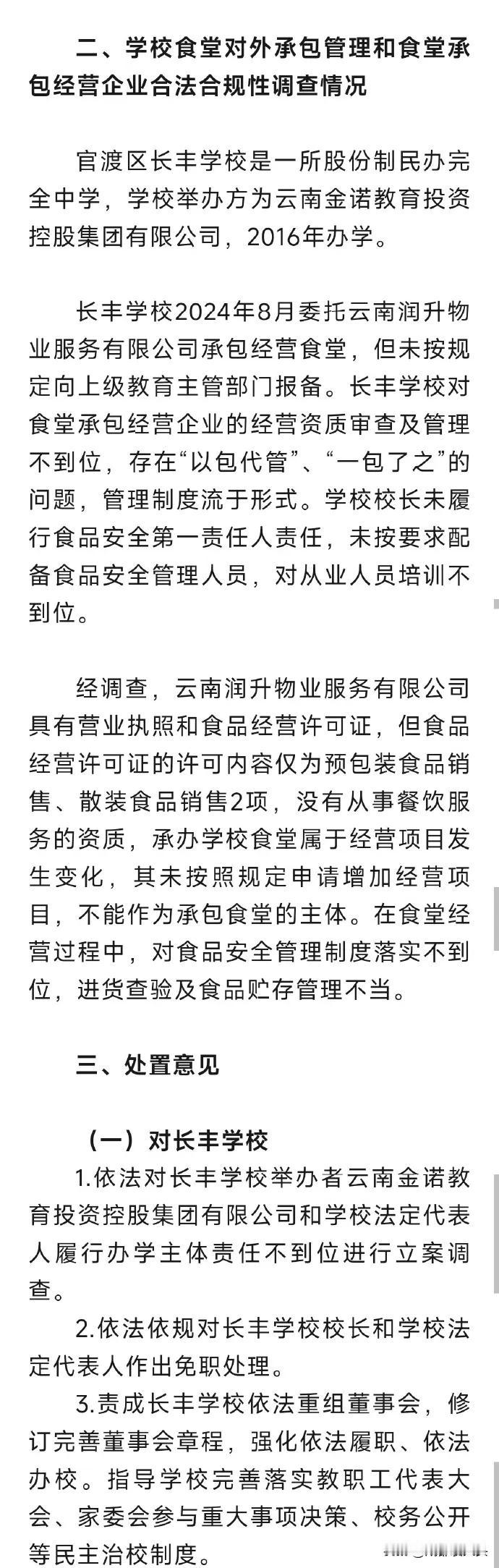 二、学校食堂对外承包管理和食堂承包经营企业合法合规性调查情况

官渡区长丰学校是一所股份制民办完全中学，学校举办方为云南金诺教育投资控股集团有限公司，2016年办学。

长丰学校2024年8月委托云南润升物业服务有限公司承包经营食堂，但未按规定向上级教育主管部门报备。长丰学校对食堂承包经营企业的经营资质审查及管理不到位，存在“以包代管”、“一包了之”的问题，管理制度流于形式。学校校长未履行食品安全第一责任人责任，未按要求配备食品安全管理人员，对从业人员培训不到位。

经调查，云南润升物业服务有限公司具有营业执照和食品经营许可证，但食品经营许可证的许可内容仅为预包装食品销售、散装食品销售2项，没有从事餐饮服务的资质，承办学校食堂属于经营项目发生变化，其未按照规定申请增加经营项目，不能作为承包食堂的主体。在食堂经营过程中，对食品安全管理制度落实不到位，进货查验及食品贮存管理不当。

三、处置意见

（一）对长丰学校

1.依法对长丰学校举办者云南金诺教育投资控股集团有限公司和学校法定代表人履行办学主体责任不到位进行立案调查。

2.依法依规对长丰学校校长和学校法定代表人作出免职处理。

3.责成长丰学校依法重组董事会，修订完善董事会章程，强化依法履职、依法办校。指导学校完善落实教职工代表大会、家委会参与重大事项决策、校务公开等民主治校制度。